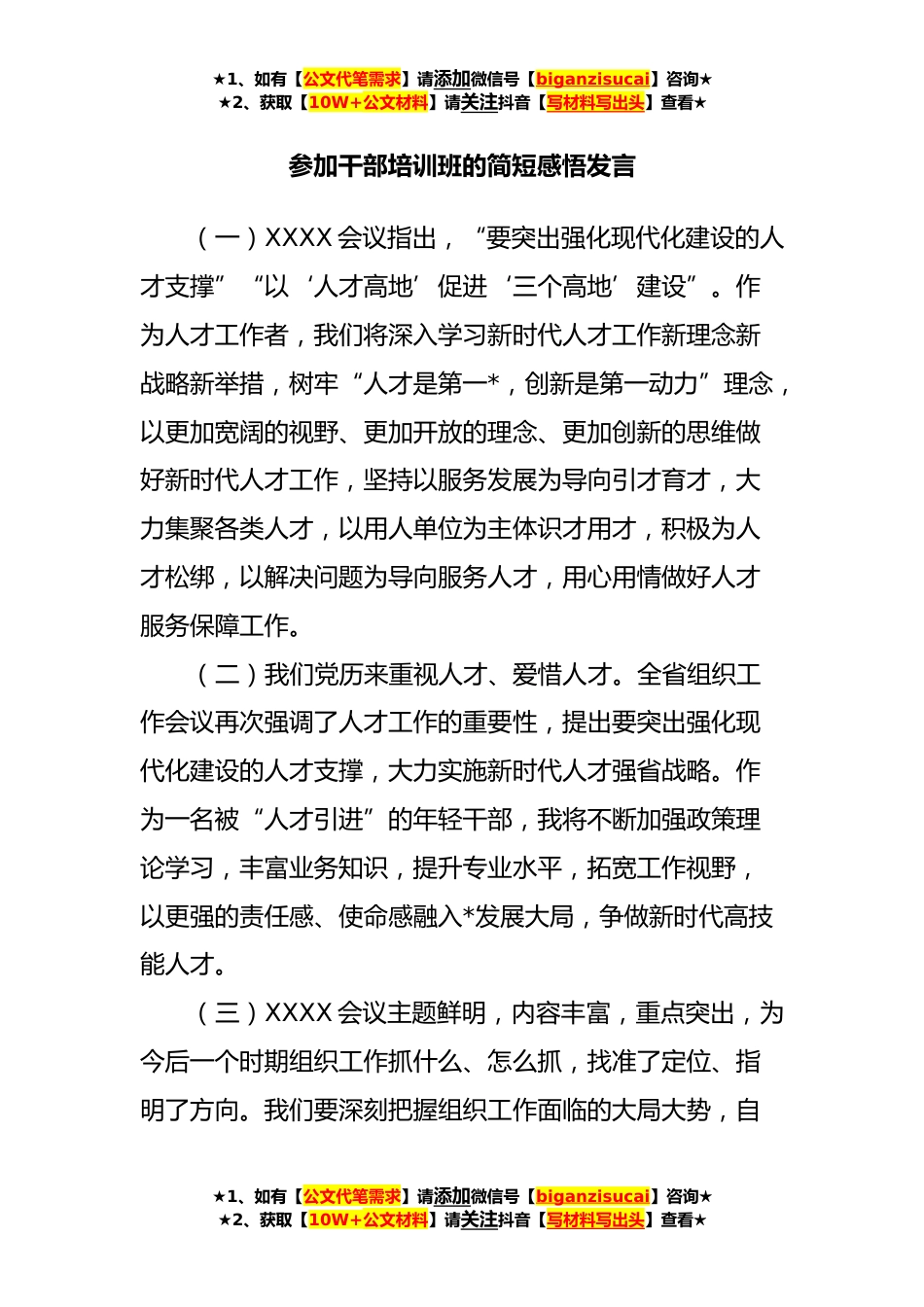 ★1、如有【公文代笔需求】请添加微信号【biganzisucai】咨询★
★2、获取【10W+公文材料】请关注抖音【写材料写出头】查看★

参加干部培训班的简短感悟发言

（一）XXXX 会议指出，“要突出强化现代化建设的人才支撑”“以‘人才高地’促进‘三个高地’建设”。作为人才工作者，我们将深入学习新时代人才工作新理念新战略新举措，树牢“人才是第一*，创新是第一动力”理念，以更加宽阔的视野、更加开放的理念、更加创新的思维做好新时代人才工作，坚持以服务发展为导向引才育才，大力集聚各类人才，以用人单位为主体识才用才，积极为人才松绑，以解决问题为导向服务人才，用心用情做好人才服务保障工作。

（二）我们党历来重视人才、爱惜人才。全省组织工作会议再次强调了人才工作的重要性，提出要突出强化现代化建设的人才支撑，大力实施新时代人才强省战略。作为一名被“人才引进”的年轻干部，我将不断加强政策理论学习，丰富业务知识，提升专业水平，拓宽工作视野，以更强的责任感、使命感融入*发展大局，争做新时代高技能人才。

（三）XXXX 会议主题鲜明，内容丰富，重点突出，为今后一个时期组织工作抓什么、怎么抓，找准了定位、指明了方向。我们要深刻把握组织工作面临的大局大势，自

★1、如有【公文代笔需求】请添加微信号【biganzisucai】咨询★
★2、获取【10W+公文材料】请关注抖音【写材料写出头】查看★